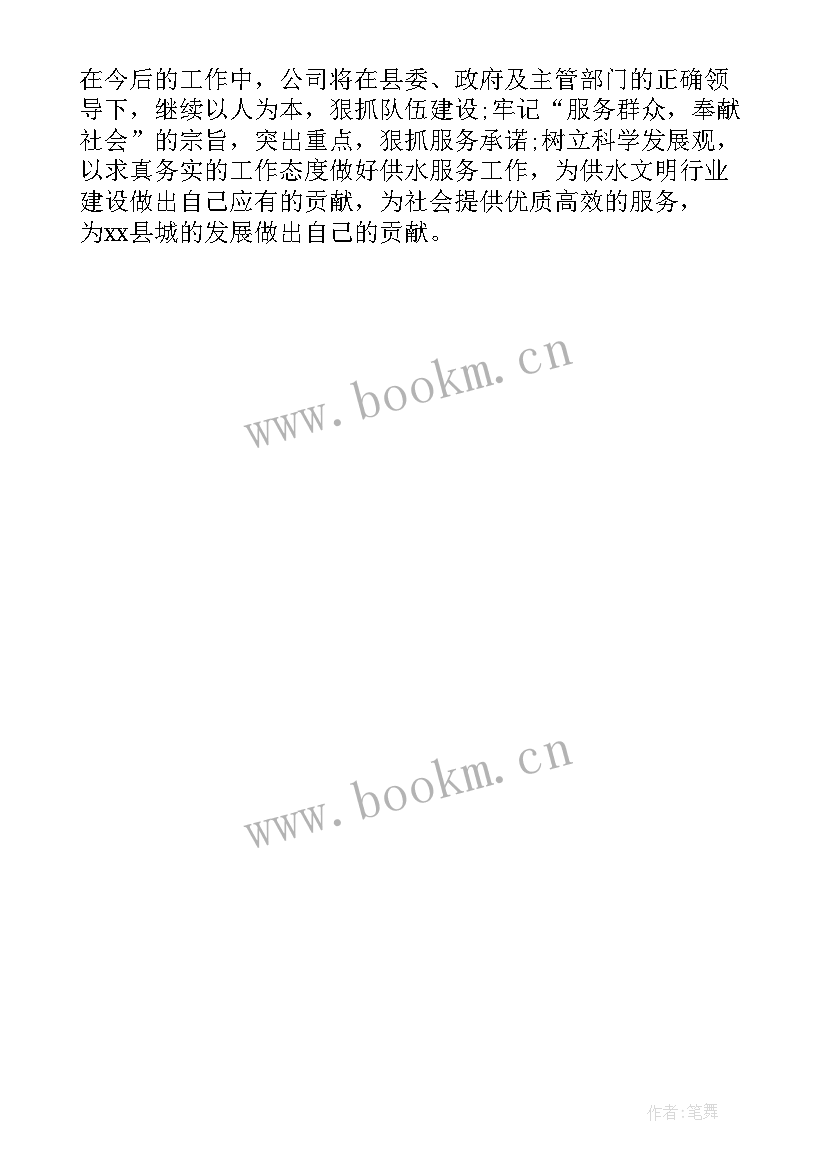 在今后的工作中，公司将在县委、政府及主管部门的正确领导下，继续以人为本，狠抓队伍建设;牢记“服务群众，奉献社会”的宗旨，突出重点，狠抓服务承诺;树立科学发展观，以求真务实的工作态度做好供水服务工作，为供水文明行业建设做出自己应有的贡献，为社会提供优质高效的服务，为xx县城的发展做出自己的贡献。

www.bookm.cn

www.bookm.cn

作者:笔舞